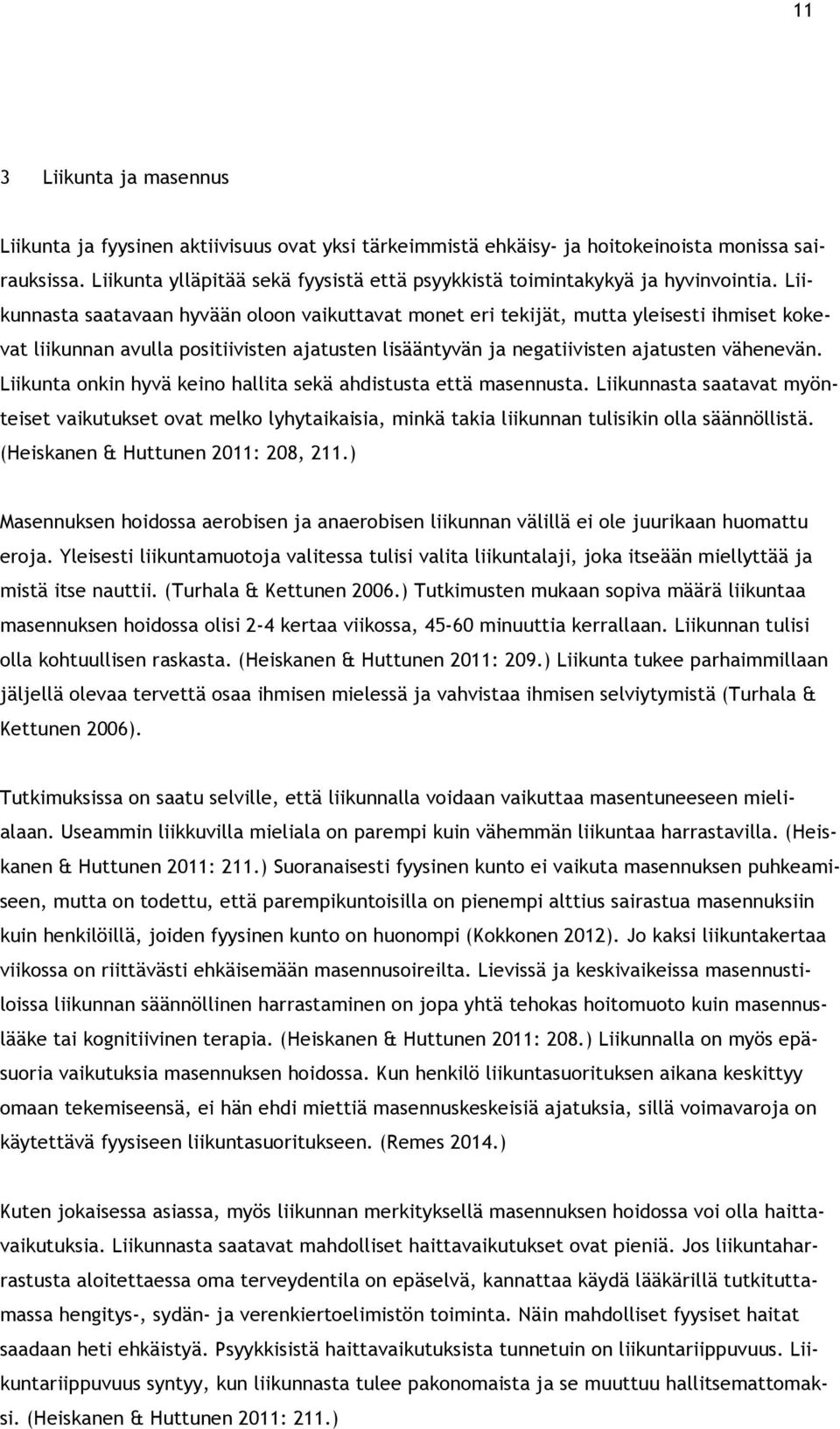 11

3 Liikunta ja masennus

Liikunta ja fyysinen aktiivisuus ovat yksi tärkeimmistä ehkäisy- ja hoitokeinoista monissa sairauksissa. Liikunta ylläpitää sekä fyysistä että psyykkistä toimintakykyä ja hyvinvointia. Liikunnasta saatavaan hyvään oloon vaikuttavat monet eri tekijät, mutta yleisesti ihmiset kokevat liikunnan avulla positiivisten ajatusten lisääntyvän ja negatiivisten ajatusten vähenevän. Liikunta onkin hyvä keino hallita sekä ahdistusta että masennusta. Liikunnasta saatavat myönteiset vaikutukset ovat melko lyhytaikaisia, minkä takia liikunnan tulisikin olla säännöllistä. (Heiskanen & Huttunen 2011: 208, 211.)

Masennuksen hoidossa aerobisen ja anaerobisen liikunnan välillä ei ole juurikaan huomattu eroja. Yleisesti liikuntamuotoja valitessa tulisi valita liikuntalaji, joka itseään miellyttää ja mistä itse nauttii. (Turhala & Kettunen 2006.) Tutkimusten mukaan sopiva määrä liikuntaa masennuksen hoidossa olisi 2-4 kertaa viikossa, 45-60 minuuttia kerrallaan. Liikunnan tulisi olla kohtuullisen raskasta. (Heiskanen & Huttunen 2011: 209.) Liikunta tukee parhaimmillaan jäljellä olevaa tervettä osaa ihmisen mielessä ja vahvistaa ihmisen selviytymistä (Turhala & Kettunen 2006).

Tutkimuksissa on saatu selville, että liikunnalla voidaan vaikuttaa masentuneeseen mielialaan. Useammin liikkuvilla mieliala on parempi kuin vähemmän liikuntaa harrastavilla. (Heiskanen & Huttunen 2011: 211.) Suoranaisesti fyysinen kunto ei vaikuta masennuksen puhkeamiseen, mutta on todettu, että parempikuntoisilla on pienempi alttius sairastua masennuksiin kuin henkilöillä, joiden fyysinen kunto on huonompi (Kokkonen 2012). Jo kaksi liikuntakertaa viikossa on riittävästi ehkäisemään masennusoireilta. Lievissä ja keskivaikeissa masennustiloissa liikunnan säännöllinen harrastaminen on jopa yhtä tehokas hoitomuoto kuin masennuslääke tai kognitiivinen terapia. (Heiskanen & Huttunen 2011: 208.) Liikunnalla on myös epäsuoria vaikutuksia masennuksen hoidossa. Kun henkilö liikuntasuorituksen aikana keskittyy omaan tekemiseensä, ei hän ehdi miettiä masennuskeskeisiä ajatuksia, sillä voimavaroja on käytettävä fyysiseen liikuntasuoritukseen. (Remes 2014.)

Kuten jokaisessa asiassa, myös liikunnan merkityksellä masennuksen hoidossa voi olla haittavaikutuksia. Liikunnasta saatavat mahdolliset haittavaikutukset ovat pieniä. Jos liikuntaharrastusta aloitettaessa oma terveydentila on epäselvä, kannattaa käydä lääkärillä tutkituttamassa hengitys-, sydän- ja verenkiertoelimistön toiminta. Näin mahdolliset fyysiset haitat saadaan heti ehkäistyä. Psyykkisistä haittavaikutuksista tunnetuin on liikuntariippuvuus. Liikuntariippuvuus syntyy, kun liikunnasta tulee pakonomaista ja se muuttuu hallitsemattomaksi. (Heiskanen & Huttunen 2011: 211.)